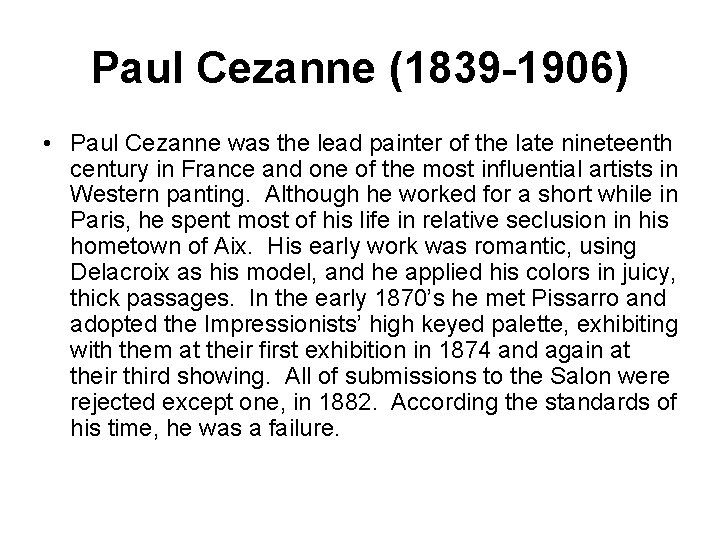 Paul Cezanne (1839-1906)

• Paul Cezanne was the lead painter of the late nineteenth century in France and one of the most influential artists in Western panting. Although he worked for a short while in Paris, he spent most of his life in relative seclusion in his hometown of Aix. His early work was romantic, using Delacroix as his model, and he applied his colors in juicy, thick passages. In the early 1870's he met Pissarro and adopted the Impressionists' high keyed palette, exhibiting with them at their first exhibition in 1874 and again at their third showing. All of submissions to the Salon were rejected except one, in 1882. According the standards of his time, he was a failure.